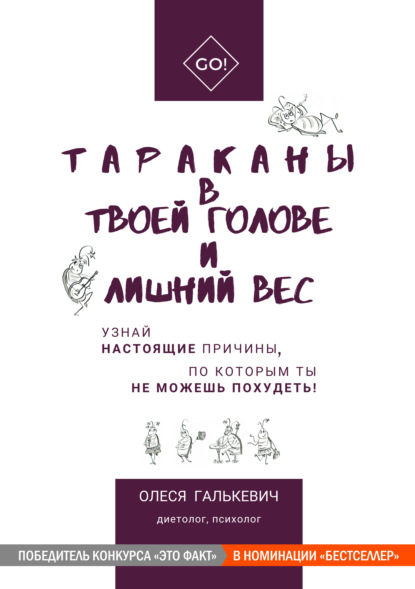 GO!

ТАРАКАНЫ
В
ТВОЕЙ ГОЛОВЕ
И
ЛИШНИЙ ВЕС

УЗНАЙ
НАСТОЯЩИЕ ПРИЧИНЫ,
ПО КОТОРЫМ ТЫ
НЕ МОЖЕШЬ ПОХУДЕТЬ!

ОЛЕСЯ ГАЛЬКЕВИЧ
диетолог, психолог

ПОБЕДИТЕЛЬ КОНКУРСА «ЭТО ФАКТ» В НОМИНАЦИИ «БЕСТСЕЛЛЕР»